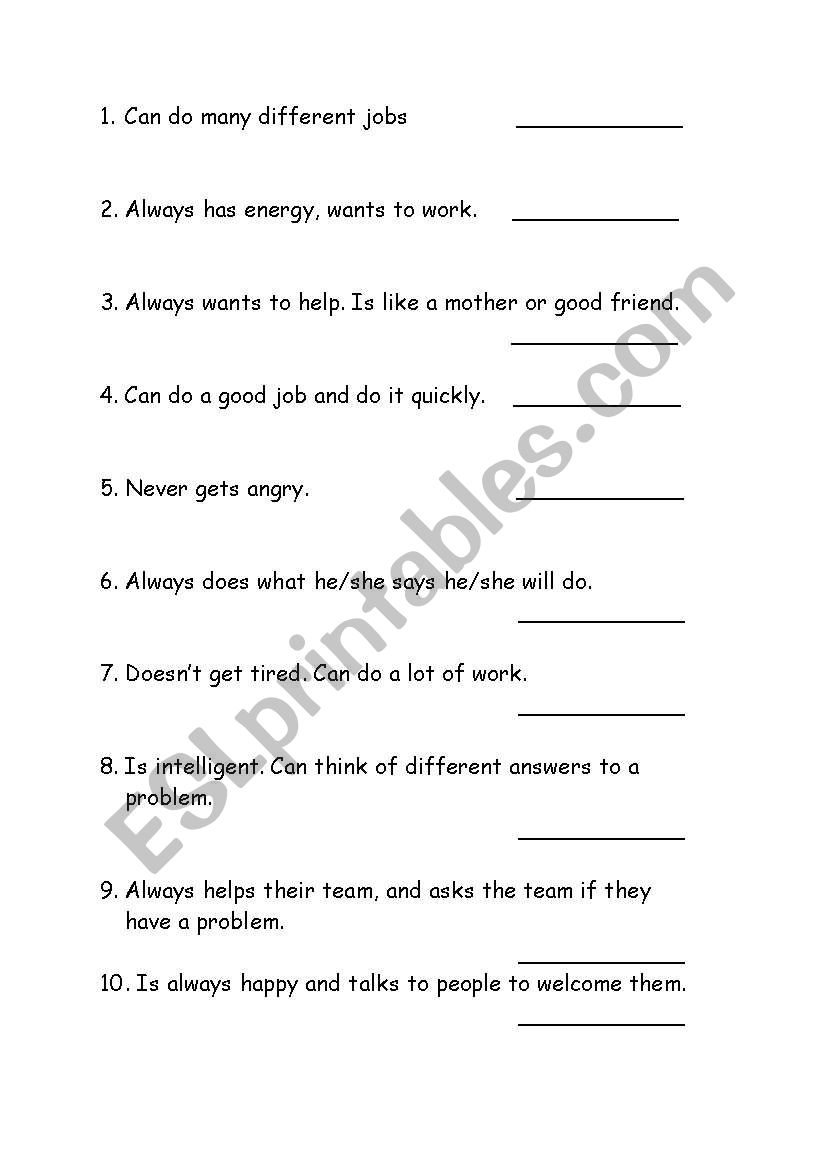 1. Can do many different jobs ____________

2. Always has energy, wants to work. ____________

3. Always wants to help. Is like a mother or good friend. ____________

4. Can do a good job and do it quickly. ____________

5. Never gets angry. ____________

6. Always does what he/she says he/she will do. ____________

7. Doesn't get tired. Can do a lot of work. ____________

8. Is intelligent. Can think of different answers to a problem. ____________

9. Always helps their team, and asks the team if they have a problem. ____________

10. Is always happy and talks to people to welcome them. ____________

ESLprintables.com